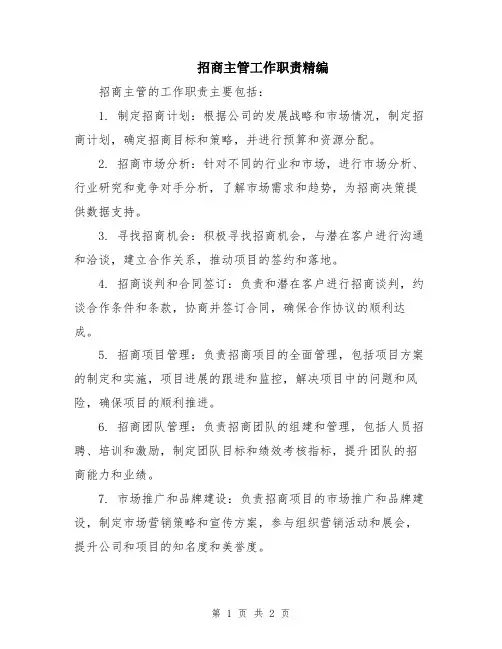 招商主管工作职责精编

招商主管的工作职责主要包括：

1. 制定招商计划：根据公司的发展战略和市场情况，制定招商计划，确定招商目标和策略，并进行预算和资源分配。

2. 招商市场分析：针对不同的行业和市场，进行市场分析、行业研究和竞争对手分析，了解市场需求和趋势，为招商决策提供数据支持。

3. 寻找招商机会：积极寻找招商机会，与潜在客户进行沟通和洽谈，建立合作关系，推动项目的签约和落地。

4. 招商谈判和合同签订：负责和潜在客户进行招商谈判，约谈合作条件和条款，协商并签订合同，确保合作协议的顺利达成。

5. 招商项目管理：负责招商项目的全面管理，包括项目方案的制定和实施，项目进展的跟进和监控，解决项目中的问题和风险，确保项目的顺利推进。

6. 招商团队管理：负责招商团队的组建和管理，包括人员招聘、培训和激励，制定团队目标和绩效考核指标，提升团队的招商能力和业绩。

7. 市场推广和品牌建设：负责招商项目的市场推广和品牌建设，制定市场营销策略和宣传方案，参与组织营销活动和展会，提升公司和项目的知名度和美誉度。

第 1 页 共 2 页